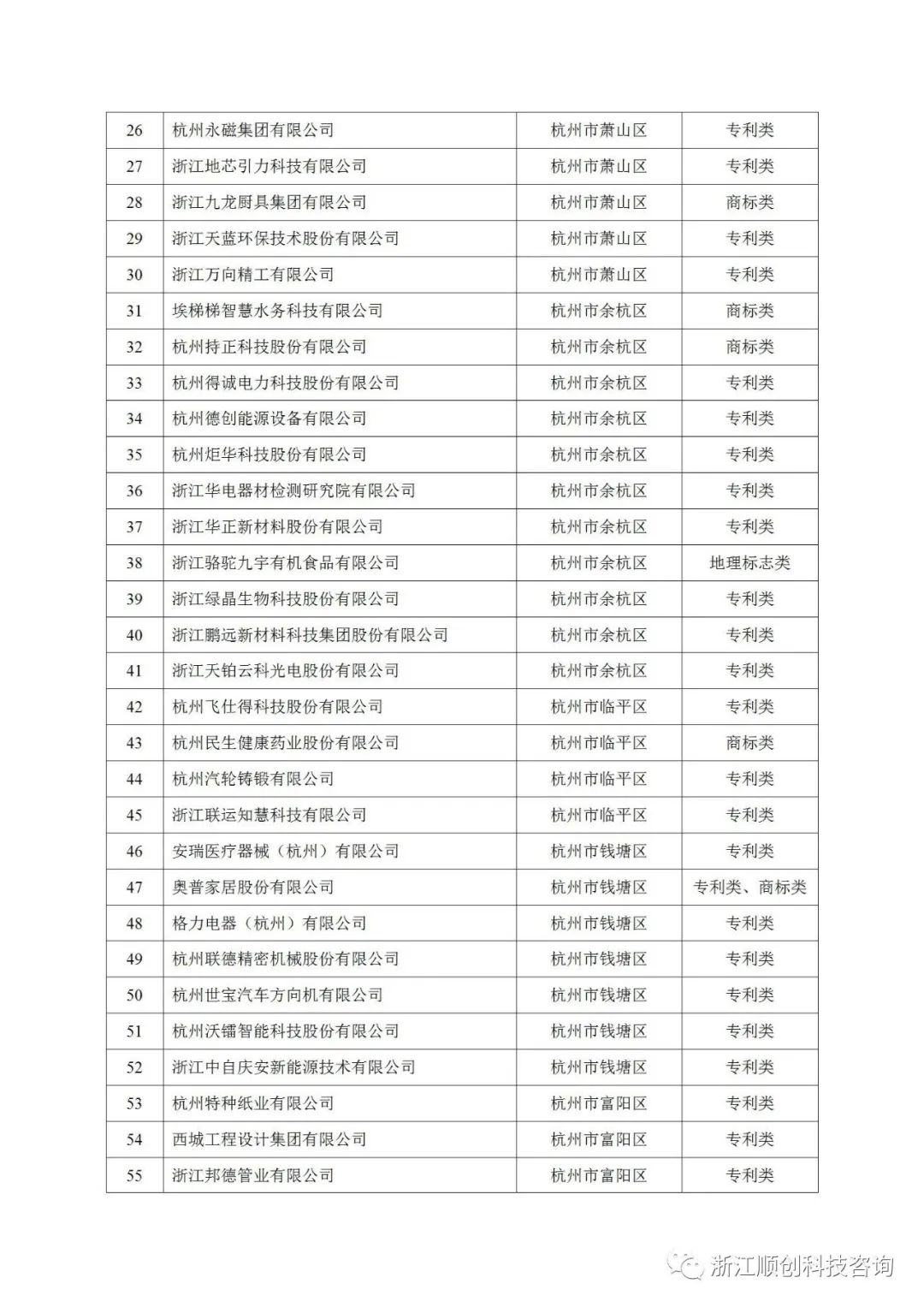 | 26 | 杭州永磁集团有限公司 | 杭州市萧山区 | 专利类 |
|---|---|---|---|
| 27 | 浙江地芯引力科技有限公司 | 杭州市萧山区 | 专利类 |
| 28 | 浙江九龙厨具集团有限公司 | 杭州市萧山区 | 商标类 |
| 29 | 浙江天蓝环保技术股份有限公司 | 杭州市萧山区 | 专利类 |
| 30 | 浙江万向精工有限公司 | 杭州市萧山区 | 专利类 |
| 31 | 埃梯梯智慧水务科技有限公司 | 杭州市余杭区 | 商标类 |
| 32 | 杭州持正科技股份有限公司 | 杭州市余杭区 | 商标类 |
| 33 | 杭州得诚电力科技股份有限公司 | 杭州市余杭区 | 专利类 |
| 34 | 杭州德创能源设备有限公司 | 杭州市余杭区 | 专利类 |
| 35 | 杭州炬华科技股份有限公司 | 杭州市余杭区 | 专利类 |
| 36 | 浙江华电器材检测研究院有限公司 | 杭州市余杭区 | 专利类 |
| 37 | 浙江华正新材料股份有限公司 | 杭州市余杭区 | 专利类 |
| 38 | 浙江骆驼九宇有机食品有限公司 | 杭州市余杭区 | 地理标志类 |
| 39 | 浙江绿晶生物科技股份有限公司 | 杭州市余杭区 | 专利类 |
| 40 | 浙江鹏远新材料科技集团股份有限公司 | 杭州市余杭区 | 专利类 |
| 41 | 浙江天铂云科光电股份有限公司 | 杭州市余杭区 | 专利类 |
| 42 | 杭州飞仕得科技股份有限公司 | 杭州市临平区 | 专利类 |
| 43 | 杭州民生健康药业股份有限公司 | 杭州市临平区 | 商标类 |
| 44 | 杭州汽轮铸锻有限公司 | 杭州市临平区 | 专利类 |
| 45 | 浙江联运知慧科技有限公司 | 杭州市临平区 | 专利类 |
| 46 | 安瑞医疗器械（杭州）有限公司 | 杭州市钱塘区 | 专利类 |
| 47 | 奥普家居股份有限公司 | 杭州市钱塘区 | 专利类、商标类 |
| 48 | 格力电器（杭州）有限公司 | 杭州市钱塘区 | 专利类 |
| 49 | 杭州联德精密机械股份有限公司 | 杭州市钱塘区 | 专利类 |
| 50 | 杭州世宝汽车方向机有限公司 | 杭州市钱塘区 | 专利类 |
| 51 | 杭州沃镭智能科技股份有限公司 | 杭州市钱塘区 | 专利类 |
| 52 | 浙江中自庆安新能源技术有限公司 | 杭州市钱塘区 | 专利类 |
| 53 | 杭州特种纸业有限公司 | 杭州市富阳区 | 专利类 |
| 54 | 西城工程设计集团有限公司 | 杭州市富阳区 | 专利类 |
| 55 | 浙江邦德管业有限公司 | 杭州市富阳区 | 专利类 |

浙江顺创科技咨询